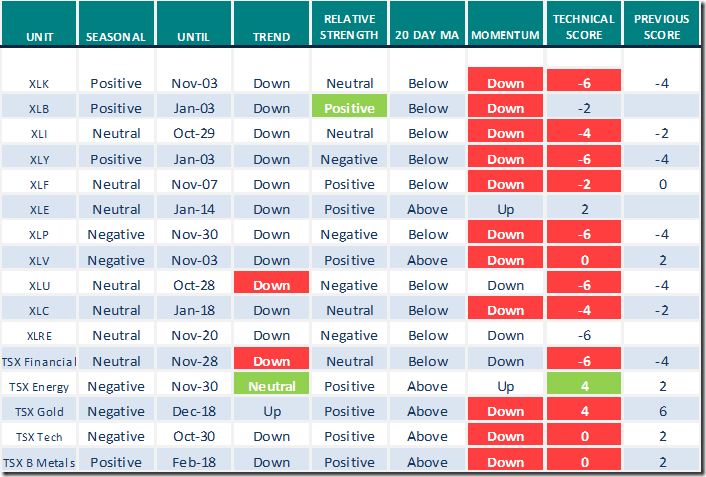 | UNIT | SEASONAL | UNTIL | TREND | RELATIVE STRENGTH | 20 DAY MA | MOMENTUM | TECHNICAL SCORE | PREVIOUS SCORE |
|---|---|---|---|---|---|---|---|---|
| XLK | Positive | Nov-03 | Down | Neutral | Below | Down | -6 | -4 |
| XLB | Positive | Jan-03 | Down | Positive | Below | Down | -2 | |
| XLI | Neutral | Oct-29 | Down | Neutral | Below | Down | -4 | -2 |
| XLY | Positive | Jan-03 | Down | Negative | Below | Down | -6 | -4 |
| XLF | Neutral | Nov-07 | Down | Positive | Below | Down | -2 | 0 |
| XLE | Neutral | Jan-14 | Down | Positive | Above | Up | 2 | |
| XLP | Negative | Nov-30 | Down | Negative | Below | Down | -6 | -4 |
| XLV | Negative | Nov-03 | Down | Positive | Above | Down | 0 | 2 |
| XLU | Neutral | Oct-28 | Down | Negative | Below | Down | -6 | -4 |
| XLC | Neutral | Jan-18 | Down | Neutral | Below | Down | -4 | -2 |
| XLRE | Neutral | Nov-20 | Down | Negative | Below | Down | -6 | |
| TSX Financial | Neutral | Nov-28 | Down | Neutral | Below | Down | -6 | -4 |
| TSX Energy | Negative | Nov-30 | Neutral | Positive | Above | Up | 4 | 2 |
| TSX Gold | Negative | Dec-18 | Up | Positive | Above | Down | 4 | 6 |
| TSX Tech | Negative | Oct-30 | Down | Positive | Above | Down | 0 | 2 |
| TSX B Metals | Positive | Feb-18 | Down | Positive | Above | Down | 0 | 2 |